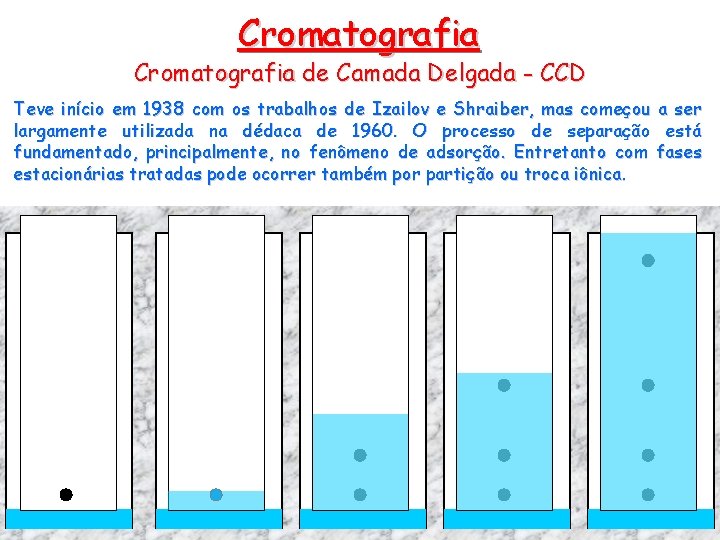 Cromatografia

Cromatografia de Camada Delgada - CCD

Teve início em 1938 com os trabalhos de Izailov e Shraiber, mas começou a ser largamente utilizada na dédaca de 1960. O processo de separação está fundamentado, principalmente, no fenômeno de adsorção. Entretanto com fases estacionárias tratadas pode ocorrer também por partição ou troca iônica.